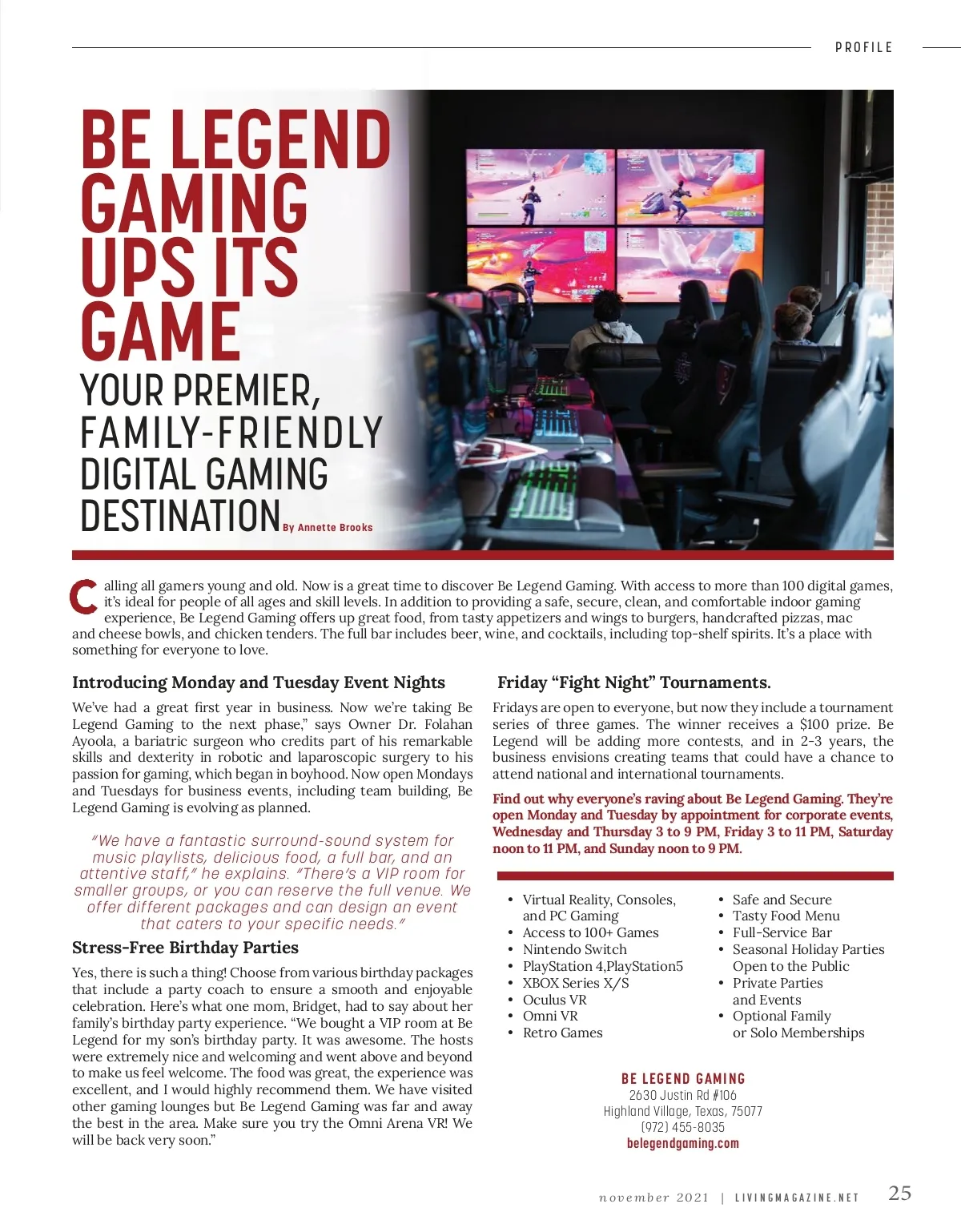 PROFILE

BE LEGEND GAMING UPS ITS GAME

YOUR PREMIER, FAMILY-FRIENDLY DIGITAL GAMING DESTINATION By Annette Brooks

Calling all gamers young and old. Now is a great time to discover Be Legend Gaming. With access to more than 100 digital games, it's ideal for people of all ages and skill levels. In addition to providing a safe, secure, clean, and comfortable indoor gaming experience, Be Legend Gaming offers up great food, from tasty appetizers and wings to burgers, handcrafted pizzas, mac and cheese bowls, and chicken tenders. The full bar includes beer, wine, and cocktails, including top-shelf spirits. It's a place with something for everyone to love.

Introducing Monday and Tuesday Event Nights

We've had a great first year in business. Now we're taking Be Legend Gaming to the next phase," says Owner Dr. Folahan Ayoola, a bariatric surgeon who credits part of his remarkable skills and dexterity in robotic and laparoscopic surgery to his passion for gaming, which began in boyhood. Now open Mondays and Tuesdays for business events, including team building, Be Legend Gaming is evolving as planned.

"We have a fantastic surround-sound system for music playlists, delicious food, a full bar, and an attentive staff," he explains. "There's a VIP room for smaller groups, or you can reserve the full venue. We offer different packages and can design an event that caters to your specific needs."

Stress-Free Birthday Parties

Yes, there is such a thing! Choose from various birthday packages that include a party coach to ensure a smooth and enjoyable celebration. Here's what one mom, Bridget, had to say about her family's birthday party experience. "We bought a VIP room at Be Legend for my son's birthday party. It was awesome. The hosts were extremely nice and welcoming and went above and beyond to make us feel welcome. The food was great, the experience was excellent, and I would highly recommend them. We have visited other gaming lounges but Be Legend Gaming was far and away the best in the area. Make sure you try the Omni Arena VR! We will be back very soon."

Friday "Fight Night" Tournaments.

Fridays are open to everyone, but now they include a tournament series of three games. The winner receives a $100 prize. Be Legend will be adding more contests, and in 2-3 years, the business envisions creating teams that could have a chance to attend national and international tournaments.

Find out why everyone's raving about Be Legend Gaming. They're open Monday and Tuesday by appointment for corporate events, Wednesday and Thursday 3 to 9 PM, Friday 3 to 11 PM, Saturday noon to 11 PM, and Sunday noon to 9 PM.

• Virtual Reality, Consoles, and PC Gaming
• Access to 100+ Games
• Nintendo Switch
• PlayStation 4,PlayStation5
• XBOX Series X/S
• Oculus VR
• Omni VR
• Retro Games

• Safe and Secure
• Tasty Food Menu
• Full-Service Bar
• Seasonal Holiday Parties Open to the Public
• Private Parties and Events
• Optional Family or Solo Memberships

BE LEGEND GAMING
2630 Justin Rd #106
Highland Village, Texas, 75077
(972) 455-8035
belegendgaming.com

november 2021 | LIVINGMAGAZINE.NET 25